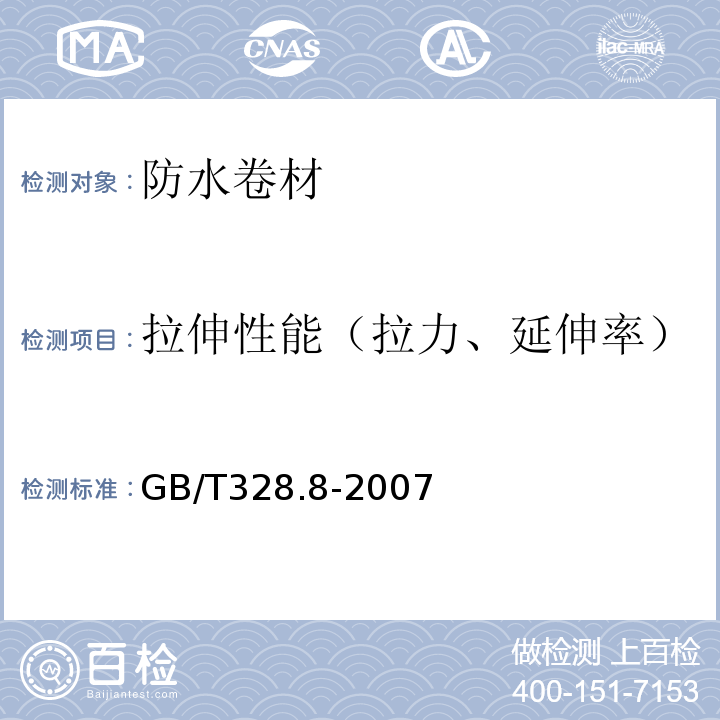 MA CNAS AL ilac-MRA

检测对象：防水卷材

检测项目：拉伸性能（拉力、延伸率）

检测标准：GB/T328.8-2007

百检
Baijiantest.com

做检测 上百检
400-151-7153